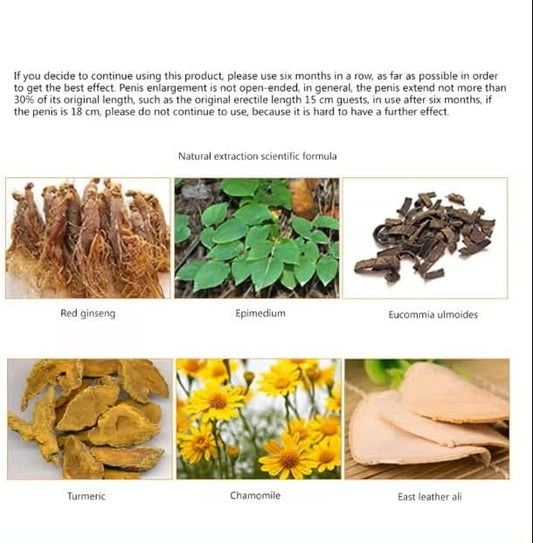 If you decide to continue using this product, please use six months in a row, as far as possible in order to get the best effect. Penis enlargement is not open-ended, in general, the penis extend not more than 30% of its original length, such as the original erectile length 15 cm guests, in use after six months, if the penis is 18 cm, please do not continue to use, because it is hard to have a further effect.

Natural extraction scientific formula

Red ginseng

Epimedium

Eucommia ulmoides

Turmeric

Chamomile

East leather ali